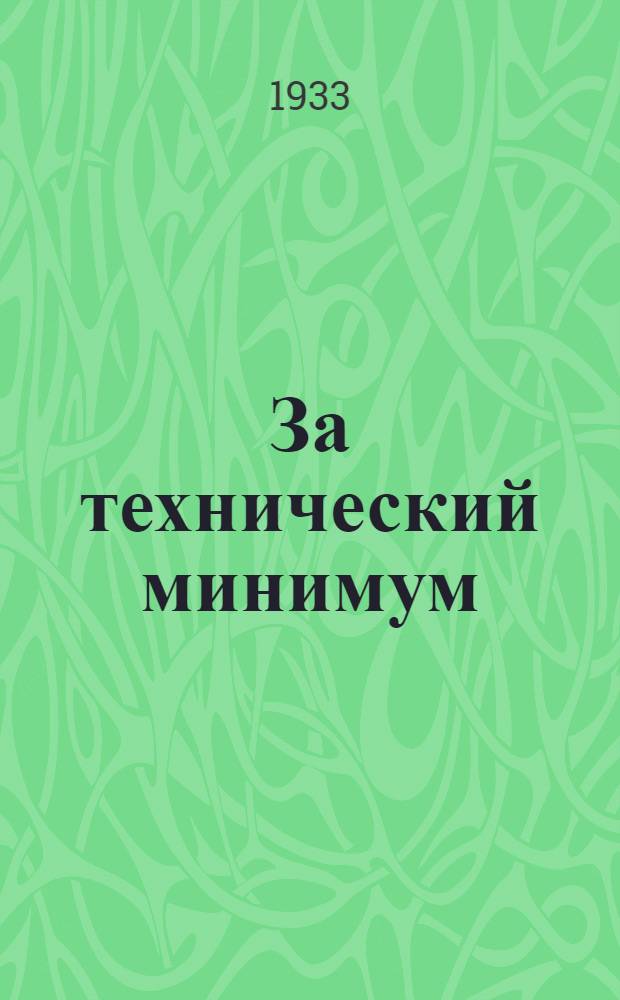 1933

За технический минимум